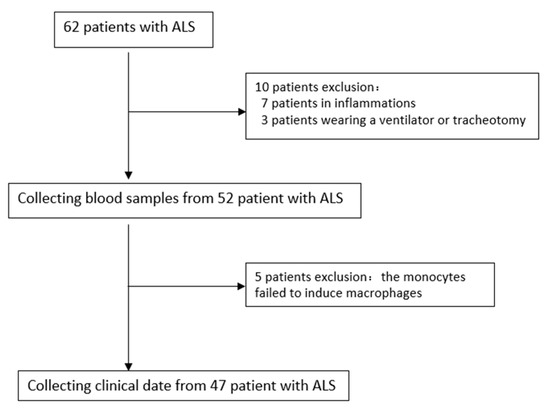 62 patients with ALS

10 patients exclusion：
7 patients in inflammations
3 patients wearing a ventilator or tracheotomy

Collecting blood samples from 52 patient with ALS

5 patients exclusion：the monocytes failed to induce macrophages

Collecting clinical date from 47 patient with ALS